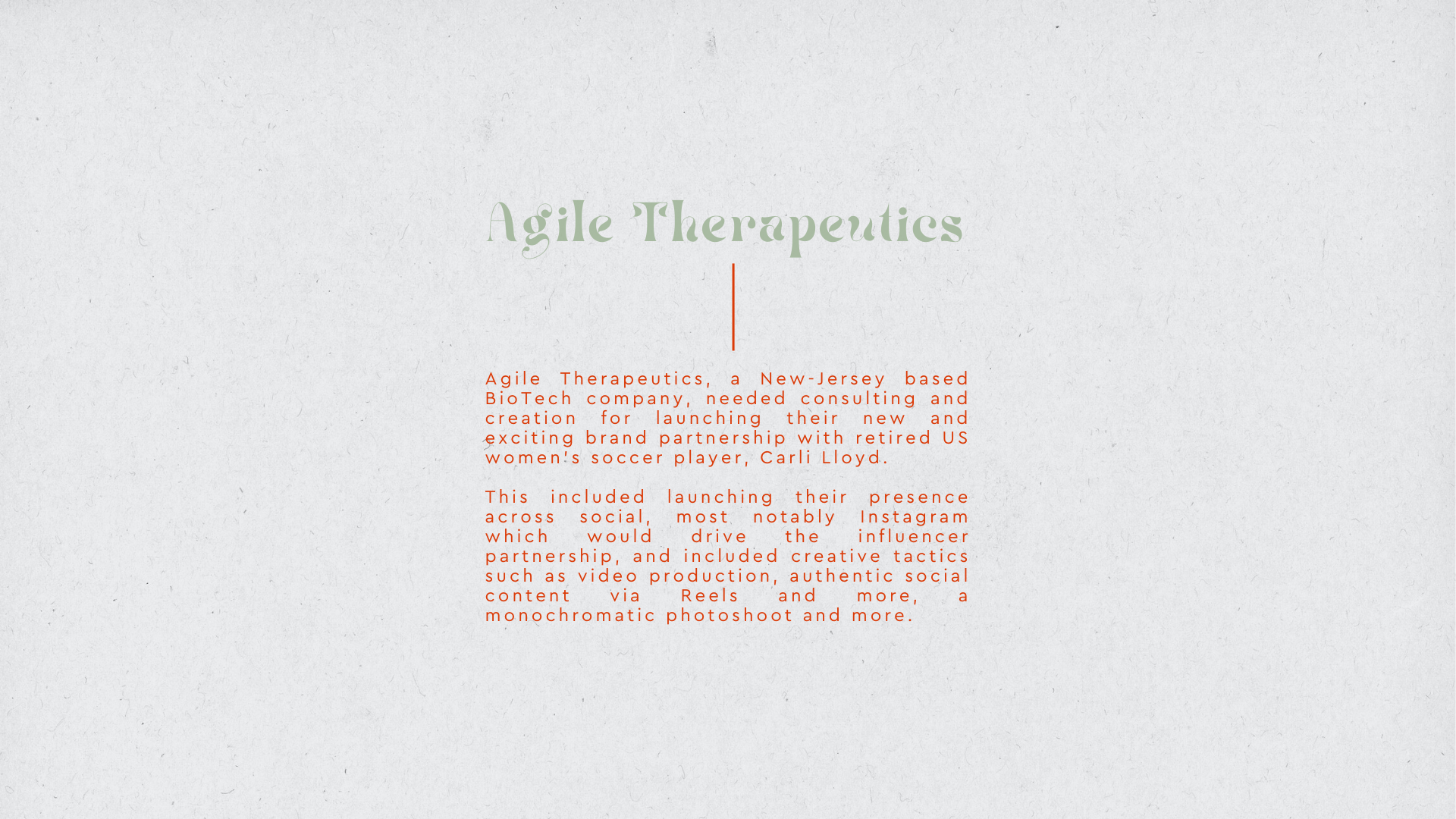 Agile Therapeutics

Agile Therapeutics, a New-Jersey based BioTech company, needed consulting and creation for launching their new and exciting brand partnership with retired US women's soccer player, Carli Lloyd.

This included launching their presence across social, most notably Instagram which would drive the influencer partnership, and included creative tactics such as video production, authentic social content via Reels and more, a monochromatic photoshoot and more.